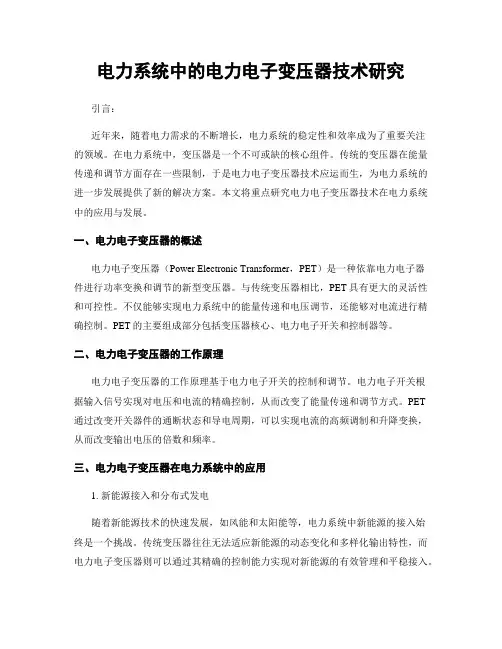 电力系统中的电力电子变压器技术研究

引言：

近年来，随着电力需求的不断增长，电力系统的稳定性和效率成为了重要关注的领域。在电力系统中，变压器是一个不可或缺的核心组件。传统的变压器在能量传递和调节方面存在一些限制，于是电力电子变压器技术应运而生，为电力系统的进一步发展提供了新的解决方案。本文将重点研究电力电子变压器技术在电力系统中的应用与发展。

一、电力电子变压器的概述

电力电子变压器（Power Electronic Transformer，PET）是一种依靠电力电子器件进行功率变换和调节的新型变压器。与传统变压器相比，PET具有更大的灵活性和可控性。不仅能够实现电力系统中的能量传递和电压调节，还能够对电流进行精确控制。PET的主要组成部分包括变压器核心、电力电子开关和控制器等。

二、电力电子变压器的工作原理

电力电子变压器的工作原理基于电力电子开关的控制和调节。电力电子开关根据输入信号实现对电压和电流的精确控制，从而改变了能量传递和调节方式。PET通过改变开关器件的通断状态和导电周期，可以实现电流的高频调制和升降变换，从而改变输出电压的倍数和频率。

三、电力电子变压器在电力系统中的应用

1. 新能源接入和分布式发电

随着新能源技术的快速发展，如风能和太阳能等，电力系统中新能源的接入始终是一个挑战。传统变压器往往无法适应新能源的动态变化和多样化输出特性，而电力电子变压器则可以通过其精确的控制能力实现对新能源的有效管理和平稳接入。